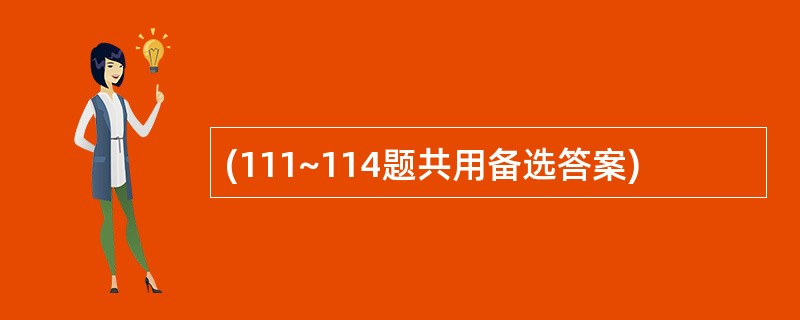 (111~114题共用备选答案)